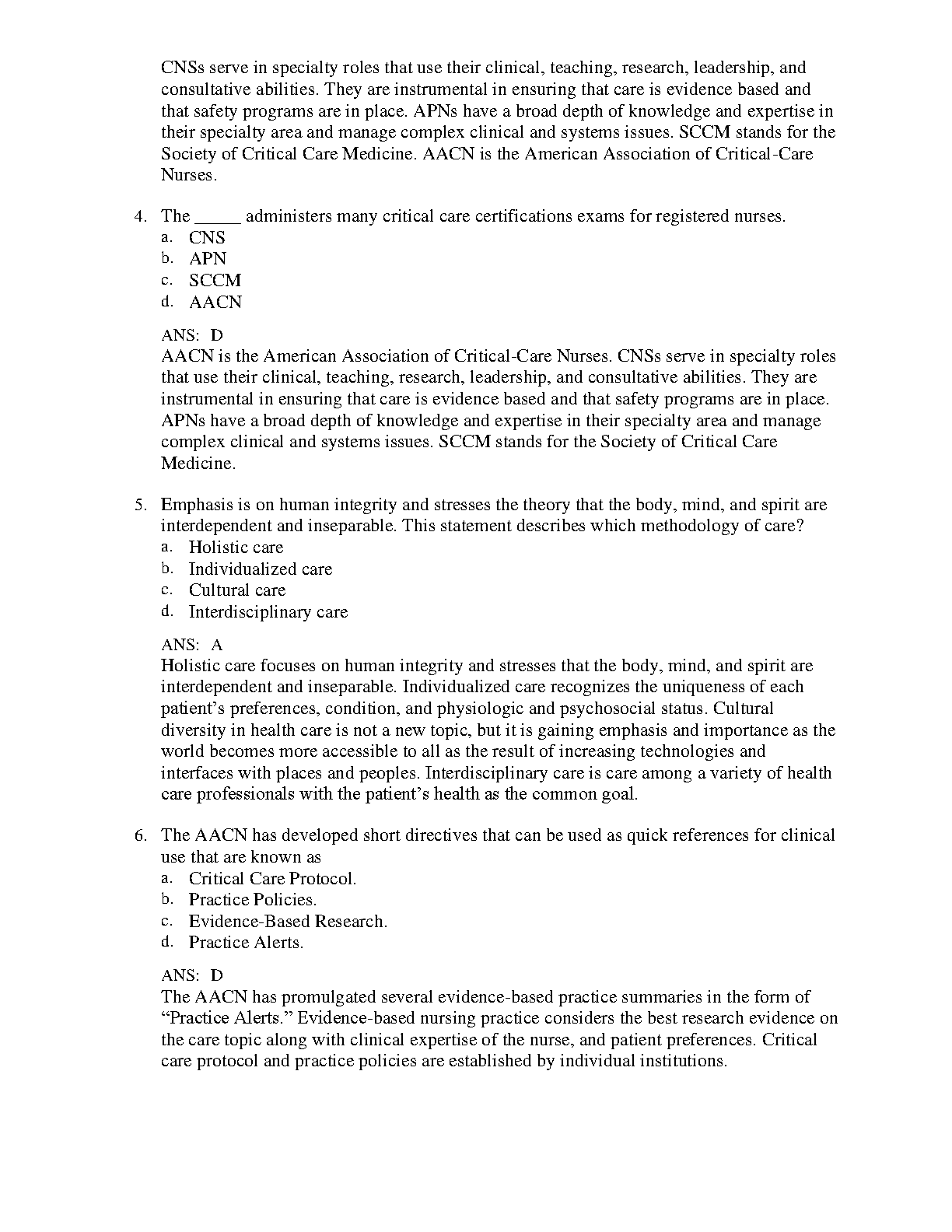 CNSs serve in specialty roles that use their clinical, teaching, research, leadership, and consultative abilities. They are instrumental in ensuring that care is evidence based and that safety programs are in place. APNs have a broad depth of knowledge and expertise in their specialty area and manage complex clinical and systems issues. SCCM stands for the Society of Critical Care Medicine. AACN is the American Association of Critical-Care Nurses.

4. The _____ administers many critical care certifications exams for registered nurses.
a. CNS
b. APN
c. SCCM
d. AACN

ANS: D
AACN is the American Association of Critical-Care Nurses. CNSs serve in specialty roles that use their clinical, teaching, research, leadership, and consultative abilities. They are instrumental in ensuring that care is evidence based and that safety programs are in place. APNs have a broad depth of knowledge and expertise in their specialty area and manage complex clinical and systems issues. SCCM stands for the Society of Critical Care Medicine.

5. Emphasis is on human integrity and stresses the theory that the body, mind, and spirit are interdependent and inseparable. This statement describes which methodology of care?
a. Holistic care
b. Individualized care
c. Cultural care
d. Interdisciplinary care

ANS: A
Holistic care focuses on human integrity and stresses that the body, mind, and spirit are interdependent and inseparable. Individualized care recognizes the uniqueness of each patient's preferences, condition, and physiologic and psychosocial status. Cultural diversity in health care is not a new topic, but it is gaining emphasis and importance as the world becomes more accessible to all as the result of increasing technologies and interfaces with places and peoples. Interdisciplinary care is care among a variety of health care professionals with the patient's health as the common goal.

6. The AACN has developed short directives that can be used as quick references for clinical use that are known as
a. Critical Care Protocol.
b. Practice Policies.
c. Evidence-Based Research.
d. Practice Alerts.

ANS: D
The AACN has promulgated several evidence-based practice summaries in the form of "Practice Alerts." Evidence-based nursing practice considers the best research evidence on the care topic along with clinical expertise of the nurse, and patient preferences. Critical care protocol and practice policies are established by individual institutions.